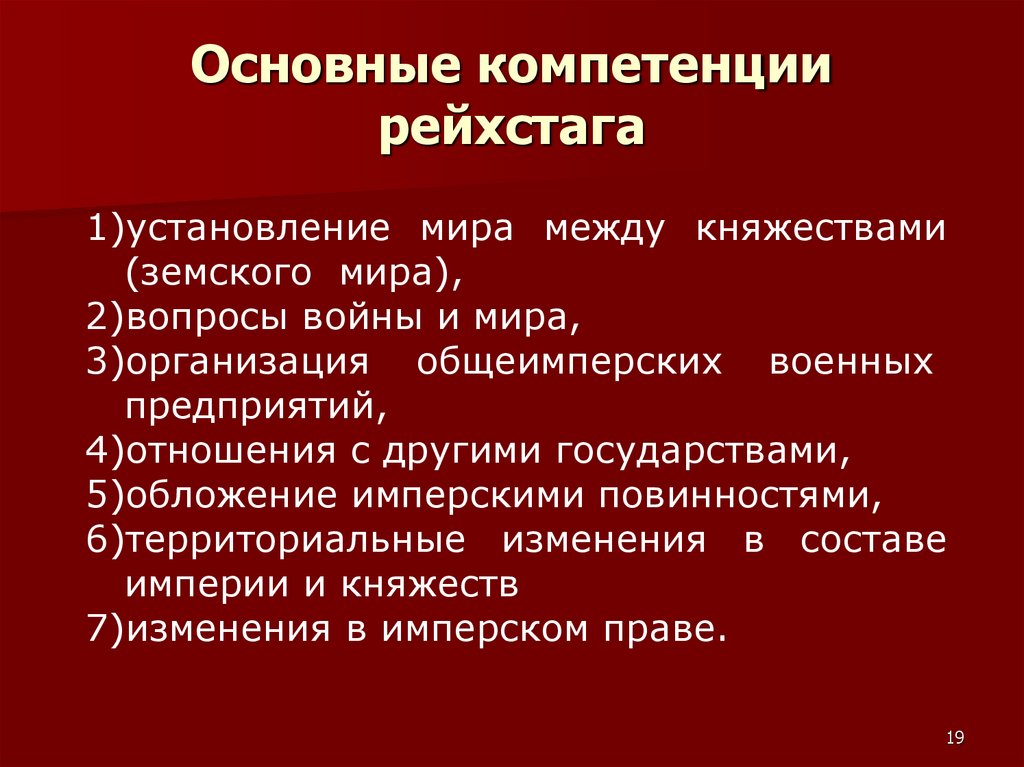 Основные компетенции рейхстага

1)установление мира между княжествами (земского мира),
2)вопросы войны и мира,
3)организация общеимперских военных предприятий,
4)отношения с другими государствами,
5)обложение имперскими повинностями,
6)территориальные изменения в составе империи и княжеств
7)изменения в имперском праве.

19